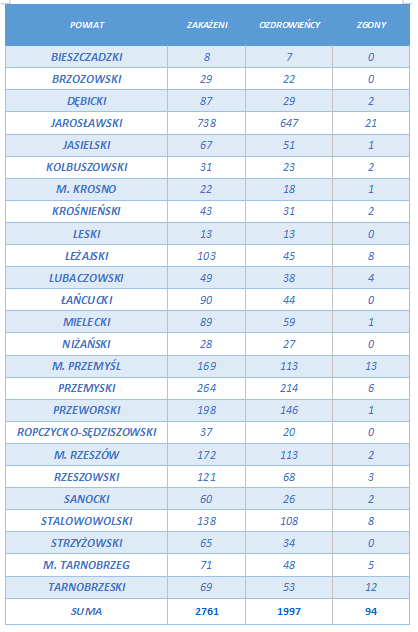 | POWIAT | ZAKAŻENI | OZDROWIEŃCY | ZGONY |
|---|---|---|---|
| BIESZCZADZKI | 8 | 7 | 0 |
| BRZOZOWSKI | 29 | 22 | 0 |
| DĘBICKI | 87 | 29 | 2 |
| JAROSŁAWSKI | 738 | 647 | 21 |
| JASIELSKI | 67 | 51 | 1 |
| KOLBUSZOWSKI | 31 | 23 | 2 |
| M. KROSNO | 22 | 18 | 1 |
| KROŚNIEŃSKI | 43 | 31 | 2 |
| LESKI | 13 | 13 | 0 |
| LEŻAJSKI | 103 | 45 | 8 |
| LUBACZOWSKI | 49 | 38 | 4 |
| ŁAŃCUCKI | 90 | 44 | 0 |
| MIELECKI | 89 | 59 | 1 |
| NIŻAŃSKI | 28 | 27 | 0 |
| M. PRZEMYŚL | 169 | 113 | 13 |
| PRZEMYSKI | 264 | 214 | 6 |
| PRZEWORSKI | 198 | 146 | 1 |
| ROPCZYCKO-SĘDZISZOWSKI | 37 | 20 | 0 |
| M. RZESZÓW | 172 | 113 | 2 |
| RZESZOWSKI | 121 | 68 | 3 |
| SANOCKI | 60 | 26 | 2 |
| STALOWOWOLSKI | 138 | 108 | 8 |
| STRZYŻOWSKI | 65 | 34 | 0 |
| M. TARNOBRZEG | 71 | 48 | 5 |
| TARNOBRZESKI | 69 | 53 | 12 |
| SUMA | 2761 | 1997 | 94 |